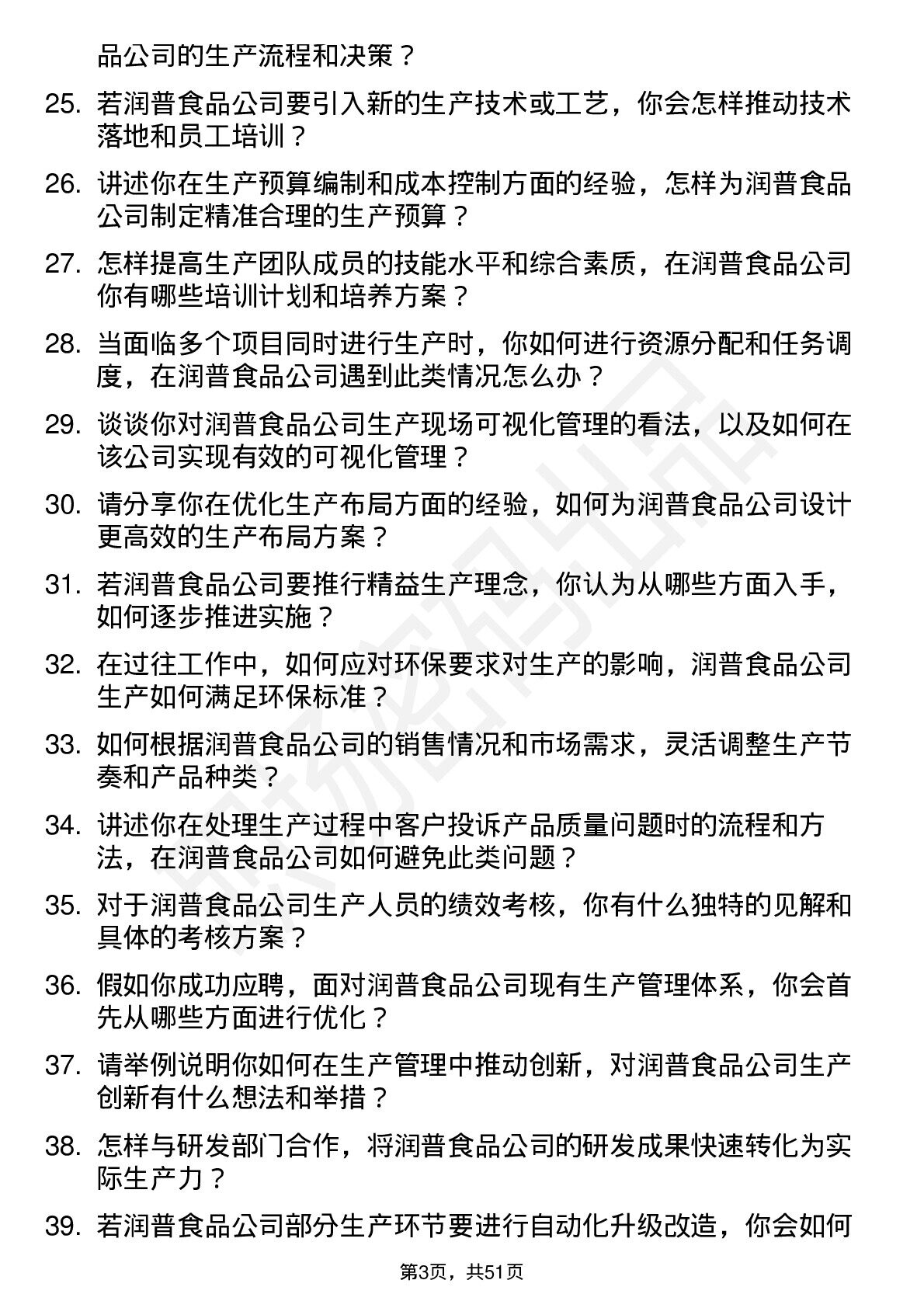 品公司的生产流程和决策？

25. 若润普食品公司要引入新的生产技术或工艺，你会怎样推动技术落地和员工培训？

26. 讲述你在生产预算编制和成本控制方面的经验，怎样为润普食品公司制定精准合理的生产预算？

27. 怎样提高生产团队成员的技能水平和综合素质，在润普食品公司你有哪些培训计划和培养方案？

28. 当面临多个项目同时进行生产时，你如何进行资源分配和任务调度，在润普食品公司遇到此类情况怎么办？

29. 谈谈你对润普食品公司生产现场可视化管理的看法，以及如何在该公司实现有效的可视化管理？

30. 请分享你在优化生产布局方面的经验，如何为润普食品公司设计更高效的生产布局方案？

31. 若润普食品公司要推行精益生产理念，你认为从哪些方面入手，如何逐步推进实施？

32. 在过往工作中，如何应对环保要求对生产的影响，润普食品公司生产如何满足环保标准？

33. 如何根据润普食品公司的销售情况和市场需求，灵活调整生产节奏和产品种类？

34. 讲述你在处理生产过程中客户投诉产品质量问题时的流程和方法，在润普食品公司如何避免此类问题？

35. 对于润普食品公司生产人员的绩效考核，你有什么独特的见解和具体的考核方案？

36. 假如你成功应聘，面对润普食品公司现有生产管理体系，你会首先从哪些方面进行优化？

37. 请举例说明你如何在生产管理中推动创新，对润普食品公司生产创新有什么想法和举措？

38. 怎样与研发部门合作，将润普食品公司的研发成果快速转化为实际生产力？

39. 若润普食品公司部分生产环节要进行自动化升级改造，你会如何

第3页，共51页